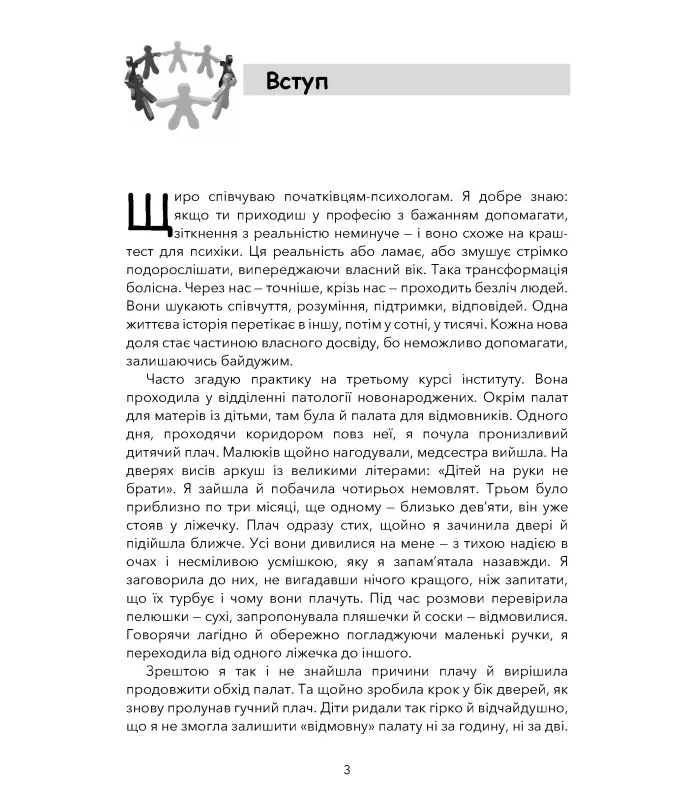 Вступ

Щиро співчуваю початківцям-психологам. Я добре знаю: якщо ти приходиш у професію з бажанням допомагати, зіткнення з реальністю неминуче – і воно схоже на краш-тест для психіки. Ця реальність або ламає, або змушує стрімко подорослішати, випереджаючи власний вік. Така трансформація болісна. Через нас – точніше, крізь нас – проходить безліч людей. Вони шукають співчуття, розуміння, підтримки, відповідей. Одна життєва історія перетікає в іншу, потім у сотні, у тисячі. Кожна нова доля стає частиною власного досвіду, бо неможливо допомагати, залишаючись байдужим.

Часто згадую практику на третьому курсі інституту. Вона проходила у відділенні патології новонароджених. Окрім палат для матерів із дітьми, там була й палата для відмовників. Одного дня, проходячи коридором повз неї, я почула пронизливий дитячий плач. Малюків щойно нагодували, медсестра вийшла. На дверях висів аркуш із великими літерами: «Дітей на руки не брати». Я зайшла й побачила чотирьох немовлят. Трьом було приблизно по три місяці, ще одному – близько дев'яти, він уже стояв у ліжечку. Плач одразу стих, щойно я зачинила двері й підійшла ближче. Усі вони дивилися на мене – з тихою надією в очах і несміливою усмішкою, яку я запам'ятала назавжди. Я заговорила до них, не вигадавши нічого кращого, ніж запитати, що їх турбує і чому вони плачуть. Під час розмови перевірила пелюшки – сухі, запропонувала пляшечки й соски – відмовилися. Говорячи лагідно й обережно погладжуючи маленькі ручки, я переходила від одного ліжечка до іншого.

Зрештою я так і не знайшла причини плачу й вирішила продовжити обхід палат. Та щойно зробила крок у бік дверей, як знову пролунав гучний плач. Діти ридали так гірко й відчайдушно, що я не змогла залишити «відмовну» палату ні за годину, ні за дві.

3